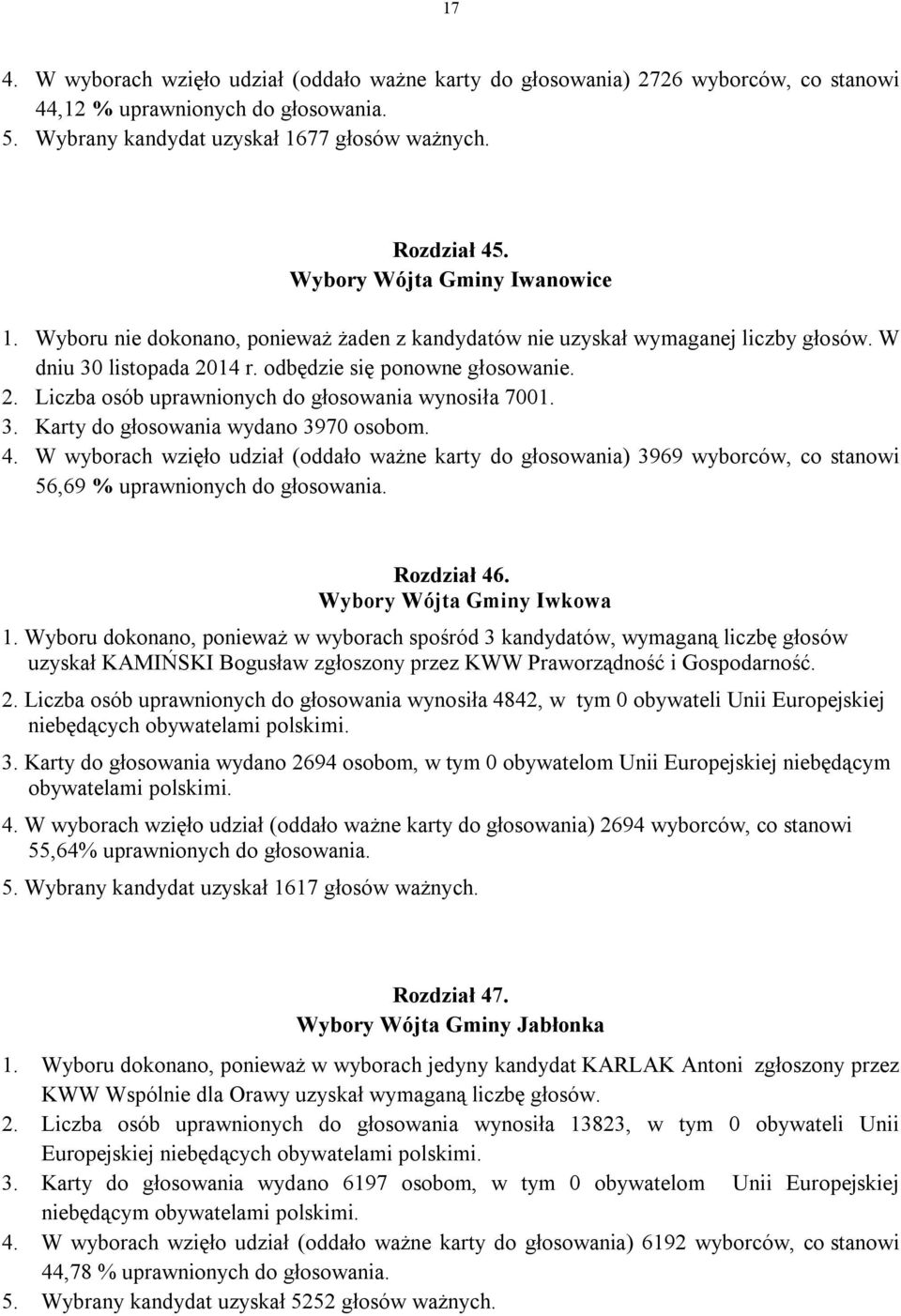 17

4. W wyborach wzięło udział (oddało ważne karty do głosowania) 2726 wyborców, co stanowi 44,12 % uprawnionych do głosowania.
5. Wybrany kandydat uzyskał 1677 głosów ważnych.

Rozdział 45.
Wybory Wójta Gminy Iwanowice

1. Wyboru nie dokonano, ponieważ żaden z kandydatów nie uzyskał wymaganej liczby głosów. W dniu 30 listopada 2014 r. odbędzie się ponowne głosowanie.
2. Liczba osób uprawnionych do głosowania wynosiła 7001.
3. Karty do głosowania wydano 3970 osobom.
4. W wyborach wzięło udział (oddało ważne karty do głosowania) 3969 wyborców, co stanowi 56,69 % uprawnionych do głosowania.

Rozdział 46.
Wybory Wójta Gminy Iwkowa

1. Wyboru dokonano, ponieważ w wyborach spośród 3 kandydatów, wymaganą liczbę głosów uzyskał KAMIŃSKI Bogusław zgłoszony przez KWW Praworządność i Gospodarność.
2. Liczba osób uprawnionych do głosowania wynosiła 4842, w tym 0 obywateli Unii Europejskiej niebędących obywatelami polskimi.
3. Karty do głosowania wydano 2694 osobom, w tym 0 obywatelom Unii Europejskiej niebędącym obywatelami polskimi.
4. W wyborach wzięło udział (oddało ważne karty do głosowania) 2694 wyborców, co stanowi 55,64% uprawnionych do głosowania.
5. Wybrany kandydat uzyskał 1617 głosów ważnych.

Rozdział 47.
Wybory Wójta Gminy Jabłonka

1. Wyboru dokonano, ponieważ w wyborach jedyny kandydat KARLAK Antoni zgłoszony przez KWW Wspólnie dla Orawy uzyskał wymaganą liczbę głosów.
2. Liczba osób uprawnionych do głosowania wynosiła 13823, w tym 0 obywateli Unii Europejskiej niebędących obywatelami polskimi.
3. Karty do głosowania wydano 6197 osobom, w tym 0 obywatelom Unii Europejskiej niebędącym obywatelami polskimi.
4. W wyborach wzięło udział (oddało ważne karty do głosowania) 6192 wyborców, co stanowi 44,78 % uprawnionych do głosowania.
5. Wybrany kandydat uzyskał 5252 głosów ważnych.